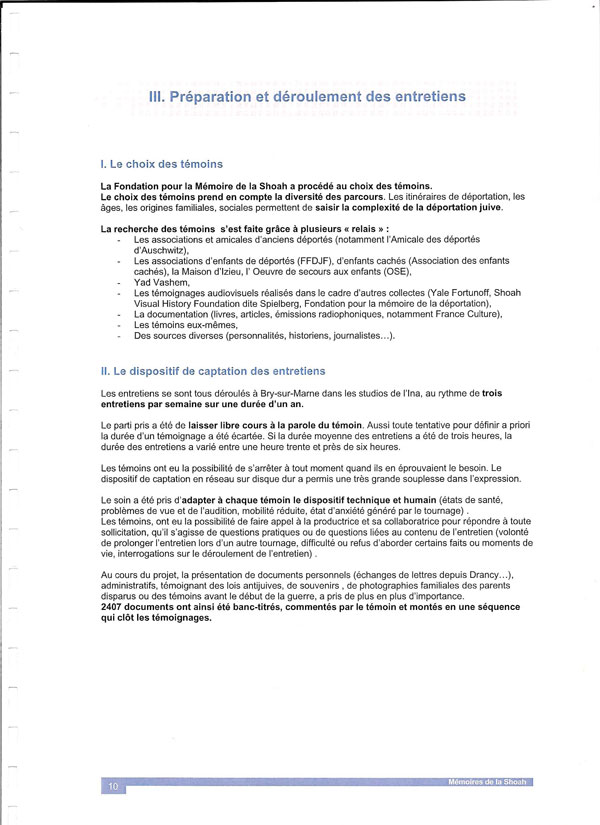 III. Préparation et déroulement des entretiens

I. Le choix des témoins

La Fondation pour la Mémoire de la Shoah a procédé au choix des témoins.
Le choix des témoins prend en compte la diversité des parcours. Les itinéraires de déportation, les âges, les origines familiales, sociales permettent de saisir la complexité de la déportation juive.

La recherche des témoins s'est faite grâce à plusieurs « relais » :
- Les associations et amicales d'anciens déportés (notamment l'Amicale des déportés d'Auschwitz),
- Les associations d'enfants de déportés (FFDJF), d'enfants cachés (Association des enfants cachés), la Maison d'Izieu, l' Oeuvre de secours aux enfants (OSE),
- Yad Vashem,
- Les témoignages audiovisuels réalisés dans le cadre d'autres collectes (Yale Fortunoff, Shoah Visual History Foundation dite Spielberg, Fondation pour la mémoire de la déportation),
- La documentation (livres, articles, émissions radiophoniques, notamment France Culture),
- Les témoins eux-mêmes,
- Des sources diverses (personnalités, historiens, journalistes…).

II. Le dispositif de captation des entretiens

Les entretiens se sont tous déroulés à Bry-sur-Marne dans les studios de l'Ina, au rythme de trois entretiens par semaine sur une durée d'un an.

Le parti pris a été de laisser libre cours à la parole du témoin. Aussi toute tentative pour définir a priori la durée d'un témoignage a été écartée. Si la durée moyenne des entretiens a été de trois heures, la durée des entretiens a varié entre une heure trente et près de six heures.

Les témoins ont eu la possibilité de s'arrêter à tout moment quand ils en éprouvaient le besoin. Le dispositif de captation en réseau sur disque dur a permis une très grande souplesse dans l'expression.

Le soin a été pris d'adapter à chaque témoin le dispositif technique et humain (états de santé, problèmes de vue et de l'audition, mobilité réduite, état d'anxiété généré par le tournage) .
Les témoins, ont eu la possibilité de faire appel à la productrice et sa collaboratrice pour répondre à toute sollicitation, qu'il s'agisse de questions pratiques ou de questions liées au contenu de l'entretien (volonté de prolonger l'entretien lors d'un autre tournage, difficulté ou refus d'aborder certains faits ou moments de vie, interrogations sur le déroulement de l'entretien) .

Au cours du projet, la présentation de documents personnels (échanges de lettres depuis Drancy…), administratifs, témoignant des lois antijuives, de souvenirs , de photographies familiales des parents disparus ou des témoins avant le début de la guerre, a pris de plus en plus d'importance.
2407 documents ont ainsi été banc-titrés, commentés par le témoin et montés en une séquence qui clôt les témoignages.

10

Mémoires de la Shoah